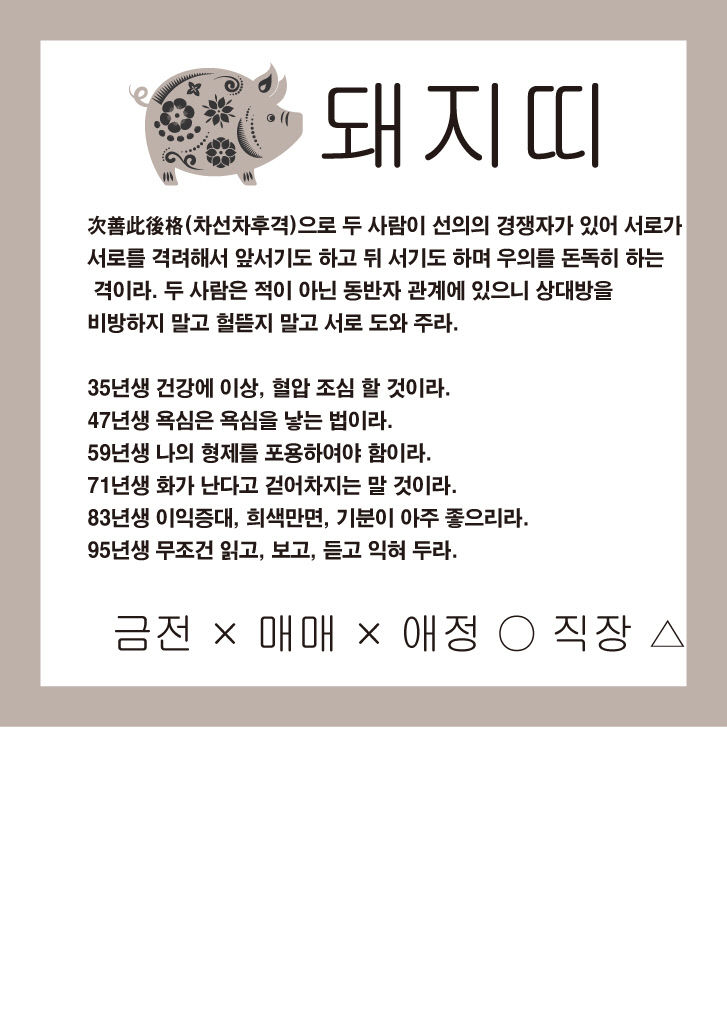 돼지띠

次善此後格(차선차후격)으로 두 사람이 선의의 경쟁자가 있어 서로가 서로를 격려해서 앞서기도 하고 뒤 서기도 하며 우의를 돈독히 하는 격이라. 두 사람은 적이 아닌 동반자 관계에 있으니 상대방을 비방하지 말고 헐뜯지 말고 서로 도와 주라.

35년생 건강에 이상, 혈압 조심 할 것이라.
47년생 욕심은 욕심을 낳는 법이라.
59년생 나의 형제를 포용하여야 함이라.
71년생 화가 난다고 걷어차지는 말 것이라.
83년생 이익증대, 희색만면, 기분이 아주 좋으리라.
95년생 무조건 읽고, 보고, 듣고 익혀 두라.

금전 × 매매 × 애정 ○ 직장 △